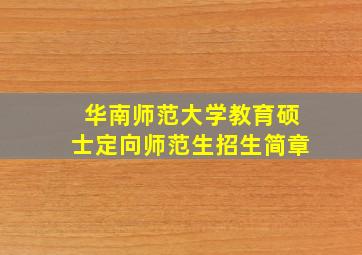 华南师范大学教育硕士定向师范生招生简章